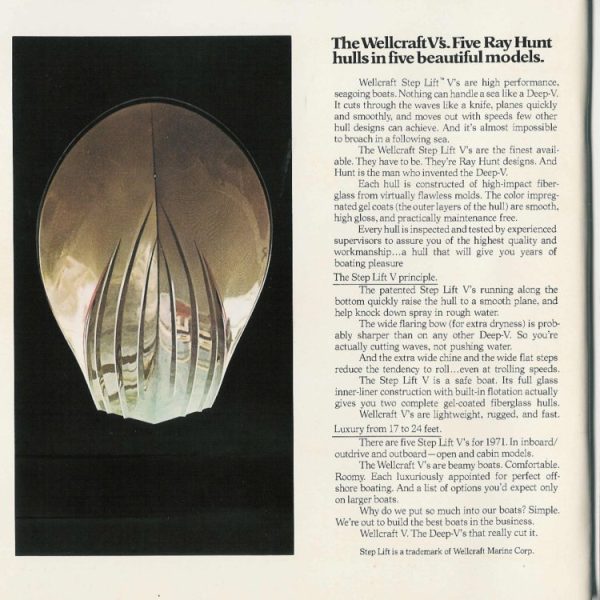 The Wellcraft V's. Five Ray Hunt hulls in five beautiful models.

Wellcraft Step Lift™ V's are high performance, seagoing boats. Nothing can handle a sea like a Deep-V. It cuts through the waves like a knife, planes quickly and smoothly, and moves out with speeds few other hull designs can achieve. And it's almost impossible to broach in a following sea.

The Wellcraft Step Lift V's are the finest available. They have to be. They're Ray Hunt designs. And Hunt is the man who invented the Deep-V.

Each hull is constructed of high-impact fiberglass from virtually flawless molds. The color impregnated gel coats (the outer layers of the hull) are smooth, high gloss, and practically maintenance free.

Every hull is inspected and tested by experienced supervisors to assure you of the highest quality and workmanship...a hull that will give you years of boating pleasure

The Step Lift V principle.

The patented Step Lift V's running along the bottom quickly raise the hull to a smooth plane, and help knock down spray in rough water.

The wide flaring bow (for extra dryness) is probably sharper than on any other Deep-V. So you're actually cutting waves, not pushing water.

And the extra wide chine and the wide flat steps reduce the tendency to roll...even at trolling speeds.

The Step Lift V is a safe boat. Its full glass inner-liner construction with built-in flotation actually gives you two complete gel-coated fiberglass hulls.

Wellcraft V's are lightweight, rugged, and fast.

Luxury from 17 to 24 feet.

There are five Step Lift V's for 1971. In inboard/outdrive and outboard—open and cabin models.

The Wellcraft V's are beamy boats. Comfortable. Roomy. Each luxuriously appointed for perfect offshore boating. And a list of options you'd expect only on larger boats.

Why do we put so much into our boats? Simple. We're out to build the best boats in the business.

Wellcraft V. The Deep-V's that really cut it.

Step Lift is a trademark of Wellcraft Marine Corp.